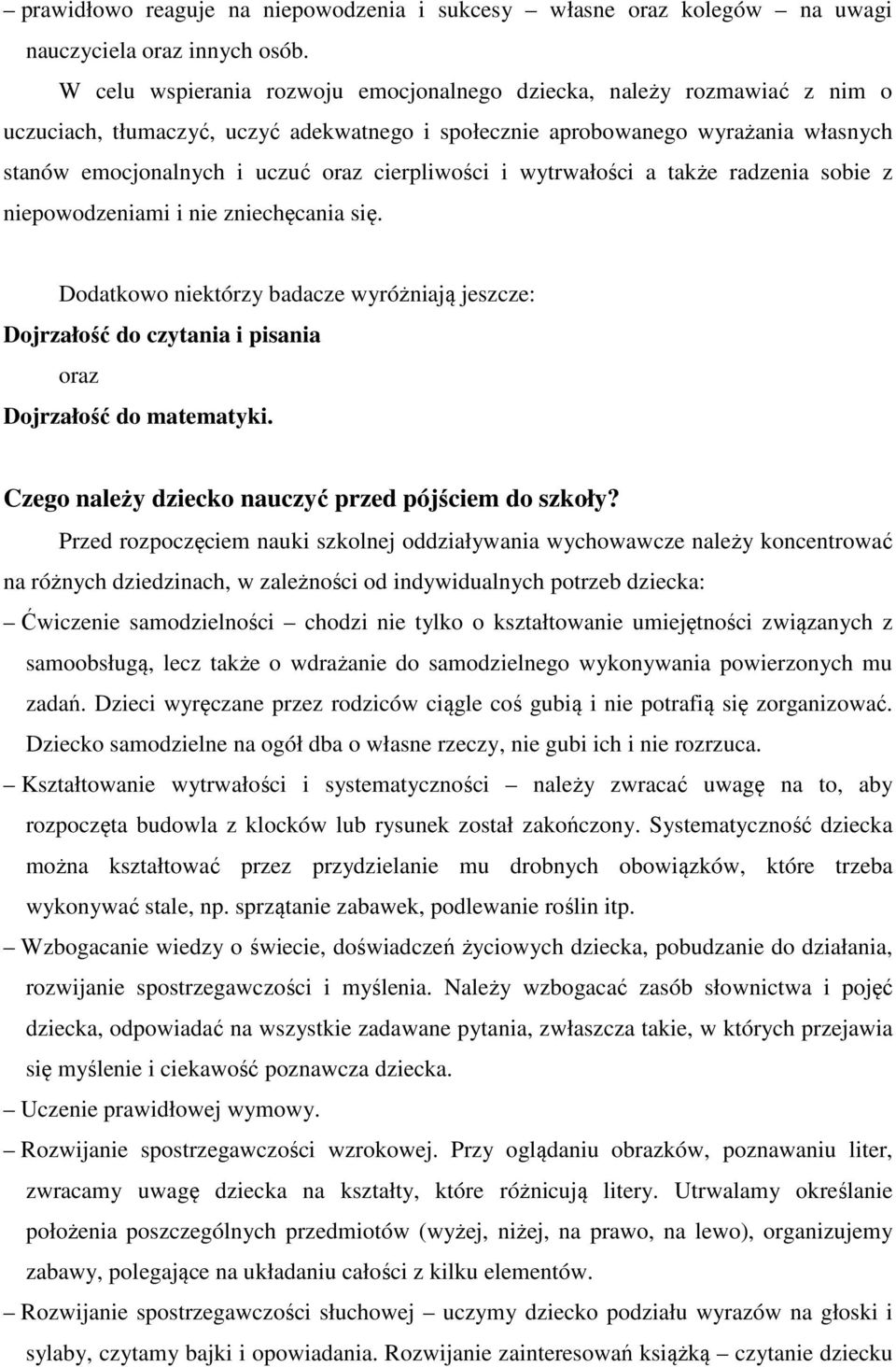 – prawidłowo reaguje na niepowodzenia i sukcesy – własne oraz kolegów – na uwagi nauczyciela oraz innych osób.

W celu wspierania rozwoju emocjonalnego dziecka, należy rozmawiać z nim o uczuciach, tłumaczyć, uczyć adekwatnego i społecznie aprobowanego wyrażania własnych stanów emocjonalnych i uczuć oraz cierpliwości i wytrwałości a także radzenia sobie z niepowodzeniami i nie zniechęcania się.

Dodatkowo niektórzy badacze wyróżniają jeszcze:

Dojrzałość do czytania i pisania

oraz

Dojrzałość do matematyki.

Czego należy dziecko nauczyć przed pójściem do szkoły?

Przed rozpoczęciem nauki szkolnej oddziaływania wychowawcze należy koncentrować na różnych dziedzinach, w zależności od indywidualnych potrzeb dziecka:

– Ćwiczenie samodzielności – chodzi nie tylko o kształtowanie umiejętności związanych z samoobsługą, lecz także o wdrażanie do samodzielnego wykonywania powierzonych mu zadań. Dzieci wyręczane przez rodziców ciągle coś gubią i nie potrafią się zorganizować. Dziecko samodzielne na ogół dba o własne rzeczy, nie gubi ich i nie rozrzuca.

– Kształtowanie wytrwałości i systematyczności – należy zwracać uwagę na to, aby rozpoczęta budowla z klocków lub rysunek został zakończony. Systematyczność dziecka można kształtować przez przydzielanie mu drobnych obowiązków, które trzeba wykonywać stale, np. sprzątanie zabawek, podlewanie roślin itp.

– Wzbogacanie wiedzy o świecie, doświadczeń życiowych dziecka, pobudzanie do działania, rozwijanie spostrzegawczości i myślenia. Należy wzbogacać zasób słownictwa i pojęć dziecka, odpowiadać na wszystkie zadawane pytania, zwłaszcza takie, w których przejawia się myślenie i ciekawość poznawcza dziecka.

– Uczenie prawidłowej wymowy.

– Rozwijanie spostrzegawczości wzrokowej. Przy oglądaniu obrazków, poznawaniu liter, zwracamy uwagę dziecka na kształty, które różnicują litery. Utrwalamy określanie położenia poszczególnych przedmiotów (wyżej, niżej, na prawo, na lewo), organizujemy zabawy, polegające na układaniu całości z kilku elementów.

– Rozwijanie spostrzegawczości słuchowej – uczymy dziecko podziału wyrazów na głoski i sylaby, czytamy bajki i opowiadania. Rozwijanie zainteresowań książką – czytanie dziecku